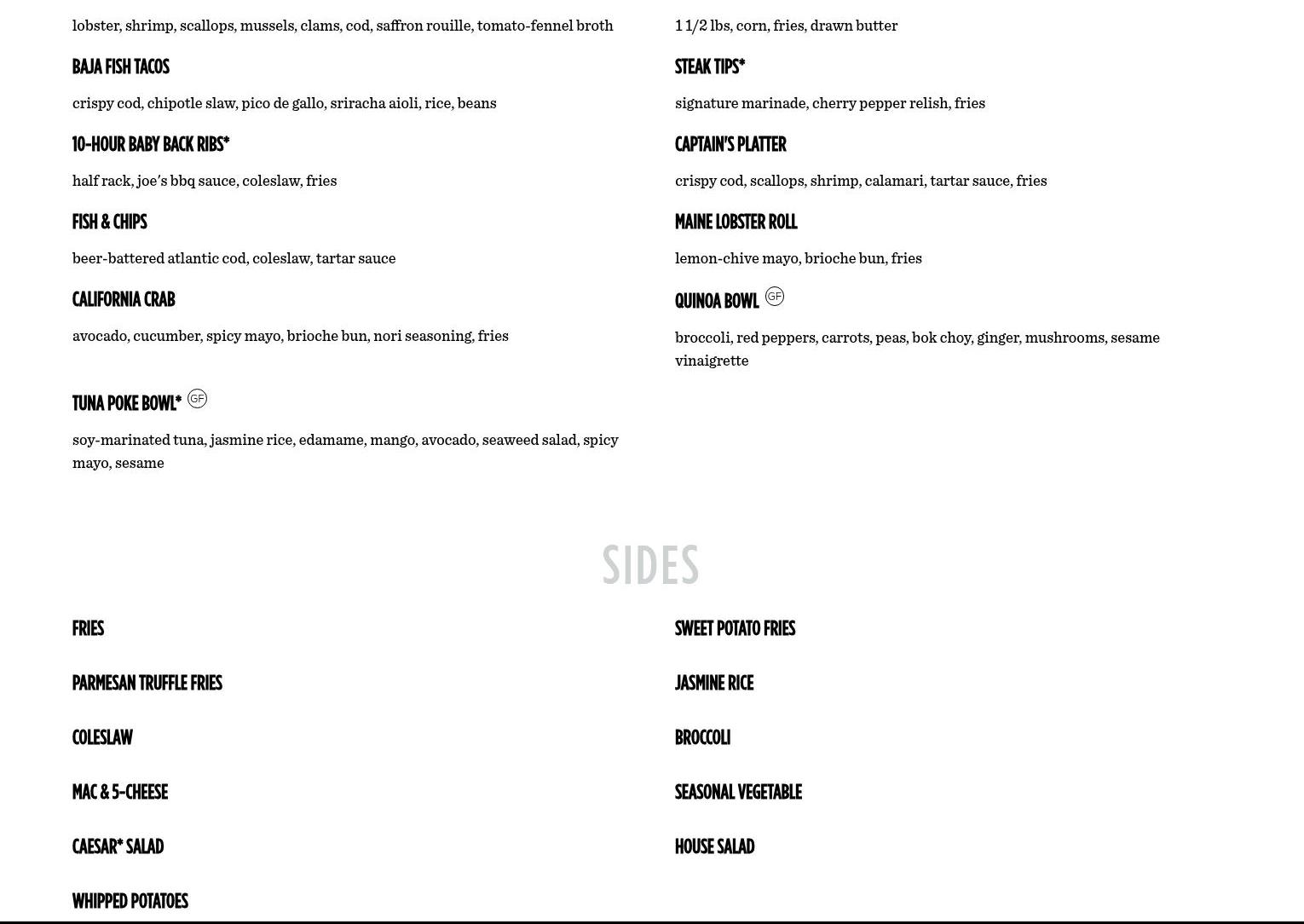 lobster, shrimp, scallops, mussels, clams, cod, saffron rouille, tomato-fennel broth

BAJA FISH TACOS

crispy cod, chipotle slaw, pico de gallo, sriracha aioli, rice, beans

10-HOUR BABY BACK RIBS*

half rack, joe's bbq sauce, coleslaw, fries

FISH & CHIPS

beer-battered atlantic cod, coleslaw, tartar sauce

CALIFORNIA CRAB

avocado, cucumber, spicy mayo, brioche bun, nori seasoning, fries

TUNA POKE BOWL* GF

soy-marinated tuna, jasmine rice, edamame, mango, avocado, seaweed salad, spicy mayo, sesame

1 1/2 lbs, corn, fries, drawn butter

STEAK TIPS*

signature marinade, cherry pepper relish, fries

CAPTAIN'S PLATTER

crispy cod, scallops, shrimp, calamari, tartar sauce, fries

MAINE LOBSTER ROLL

lemon-chive mayo, brioche bun, fries

QUINOA BOWL GF

broccoli, red peppers, carrots, peas, bok choy, ginger, mushrooms, sesame vinaigrette

SIDES

FRIES

PARMESAN TRUFFLE FRIES

COLESLAW

MAC & 5-CHEESE

CAESAR* SALAD

WHIPPED POTATOES

SWEET POTATO FRIES

JASMINE RICE

BROCCOLI

SEASONAL VEGETABLE

HOUSE SALAD